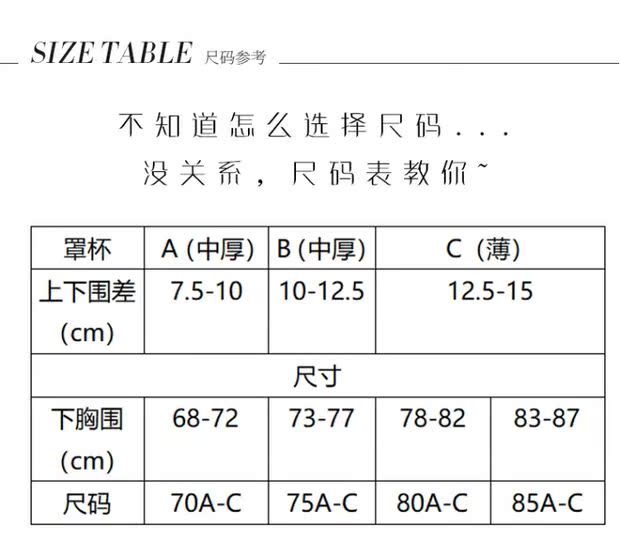 SIZE TABLE 尺码参考

不知道怎么选择尺码...
没关系，尺码表教你~

| 罩杯 | A (中厚) | B (中厚) | C (薄) | |
|---|---|---|---|---|
| 上下围差 (cm) | 7.5-10 | 10-12.5 | 12.5-15 | |
| 尺寸 | | | | |
| 下胸围 (cm) | 68-72 | 73-77 | 78-82 | 83-87 |
| 尺码 | 70A-C | 75A-C | 80A-C | 85A-C |